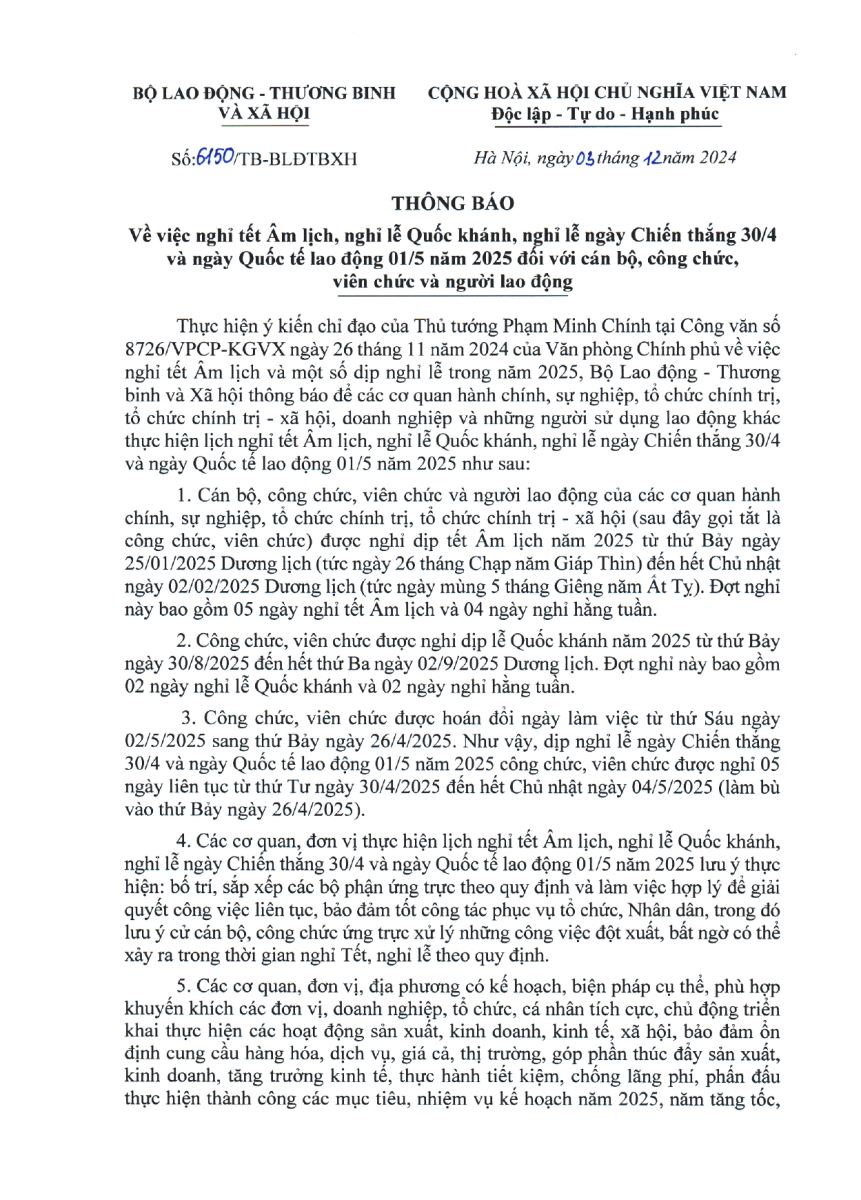 BỘ LAO ĐỘNG - THƯƠNG BINH VÀ XÃ HỘI

CỘNG HOÀ XÃ HỘI CHỦ NGHĨA VIỆT NAM
Độc lập - Tự do - Hạnh phúc

Số: 6150/TB-BLĐTBXH

Hà Nội, ngày 03 tháng 12 năm 2024

THÔNG BÁO
Về việc nghỉ tết Âm lịch, nghỉ lễ Quốc khánh, nghỉ lễ ngày Chiến thắng 30/4 và ngày Quốc tế lao động 01/5 năm 2025 đối với cán bộ, công chức, viên chức và người lao động

Thực hiện ý kiến chỉ đạo của Thủ tướng Phạm Minh Chính tại Công văn số 8726/VPCP-KGVX ngày 26 tháng 11 năm 2024 của Văn phòng Chính phủ về việc nghỉ tết Âm lịch và một số dịp nghỉ lễ trong năm 2025, Bộ Lao động - Thương binh và Xã hội thông báo để các cơ quan hành chính, sự nghiệp, tổ chức chính trị, tổ chức chính trị - xã hội, doanh nghiệp và những người sử dụng lao động khác thực hiện lịch nghỉ tết Âm lịch, nghỉ lễ Quốc khánh, nghỉ lễ ngày Chiến thắng 30/4 và ngày Quốc tế lao động 01/5 năm 2025 như sau:

1. Cán bộ, công chức, viên chức và người lao động của các cơ quan hành chính, sự nghiệp, tổ chức chính trị, tổ chức chính trị - xã hội (sau đây gọi tắt là công chức, viên chức) được nghỉ dịp tết Âm lịch năm 2025 từ thứ Bảy ngày 25/01/2025 Dương lịch (tức ngày 26 tháng Chạp năm Giáp Thìn) đến hết Chủ nhật ngày 02/02/2025 Dương lịch (tức ngày mùng 5 tháng Giêng năm Ất Tỵ). Đợt nghỉ này bao gồm 05 ngày nghỉ tết Âm lịch và 04 ngày nghỉ hằng tuần.

2. Công chức, viên chức được nghỉ dịp lễ Quốc khánh năm 2025 từ thứ Bảy ngày 30/8/2025 đến hết thứ Ba ngày 02/9/2025 Dương lịch. Đợt nghỉ này bao gồm 02 ngày nghỉ lễ Quốc khánh và 02 ngày nghỉ hằng tuần.

3. Công chức, viên chức được hoán đổi ngày làm việc từ thứ Sáu ngày 02/5/2025 sang thứ Bảy ngày 26/4/2025. Như vậy, dịp nghỉ lễ ngày Chiến thắng 30/4 và ngày Quốc tế lao động 01/5 năm 2025 công chức, viên chức được nghỉ 05 ngày liên tục từ thứ Tư ngày 30/4/2025 đến hết Chủ nhật ngày 04/5/2025 (làm bù vào thứ Bảy ngày 26/4/2025).

4. Các cơ quan, đơn vị thực hiện lịch nghỉ tết Âm lịch, nghỉ lễ Quốc khánh, nghỉ lễ ngày Chiến thắng 30/4 và ngày Quốc tế lao động 01/5 năm 2025 lưu ý thực hiện: bố trí, sắp xếp các bộ phận ứng trực theo quy định và làm việc hợp lý để giải quyết công việc liên tục, bảo đảm tốt công tác phục vụ tổ chức, Nhân dân, trong đó lưu ý cử cán bộ, công chức ứng trực xử lý những công việc đột xuất, bất ngờ có thể xảy ra trong thời gian nghỉ Tết, nghỉ lễ theo quy định.

5. Các cơ quan, đơn vị, địa phương có kế hoạch, biện pháp cụ thể, phù hợp khuyến khích các đơn vị, doanh nghiệp, tổ chức, cá nhân tích cực, chủ động triển khai thực hiện các hoạt động sản xuất, kinh doanh, kinh tế, xã hội, bảo đảm ổn định cung cầu hàng hóa, dịch vụ, giá cả, thị trường, góp phần thúc đẩy sản xuất, kinh doanh, tăng trưởng kinh tế, thực hành tiết kiệm, chống lãng phí, phấn đấu thực hiện thành công các mục tiêu, nhiệm vụ kế hoạch năm 2025, năm tăng tốc,